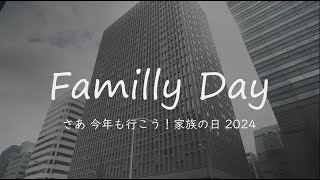 Familly Day

さあ 今年も行こう！家族の日 2024